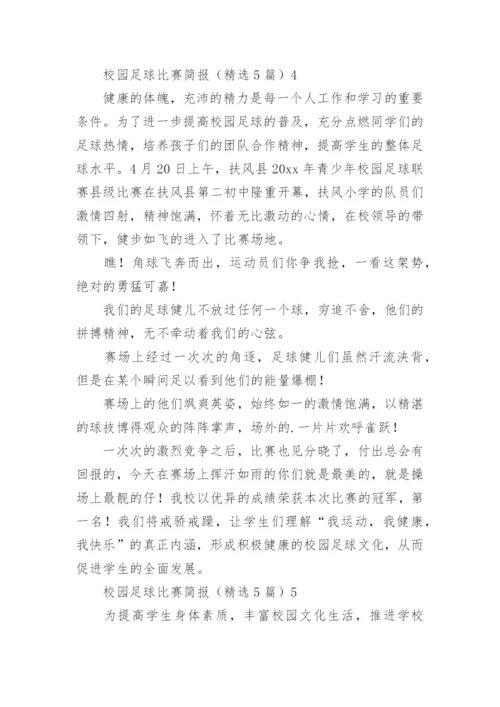 校园足球比赛简报（精选5篇）4

健康的体魄，充沛的精力是每一个人工作和学习的重要条件。为了进一步提高校园足球的普及，充分点燃同学们的足球热情，培养孩子们的团队合作精神，提高学生的整体足球水平。4月20日上午，扶风县20xx年青少年校园足球联赛县级比赛在扶风县第二初中隆重开幕，扶风小学的队员们激情四射，精神饱满，怀着无比激动的心情，在校领导的带领下，健步如飞的进入了比赛场地。

瞧！角球飞奔而出，运动员们你争我抢，一看这架势，绝对的勇猛可嘉！

我们的足球健儿不放过任何一个球，穷追不舍，他们的拼搏精神，无不牵动着我们的心弦。

赛场上经过一次次的角逐，足球健儿们虽然汗流浃背，但是在某个瞬间足以看到他们的能量爆棚！

赛场上的他们飒爽英姿，始终如一的激情饱满，以精湛的球技博得观众的阵阵掌声，场外的.一片片欢呼雀跃！

一次次的激烈竞争之后，比赛也见分晓了，付出总会有回报的，今天在赛场上挥汗如雨的你们就是最美的，就是操场上最靓的仔！我校以优异的成绩荣获本次比赛的冠军，第一名！我们将戒骄戒躁，让学生们理解“我运动，我健康，我快乐”的真正内涵，形成积极健康的校园足球文化，从而促进学生的全面发展。

校园足球比赛简报（精选5篇）5

为提高学生身体素质，丰富校园文化生活，推进学校